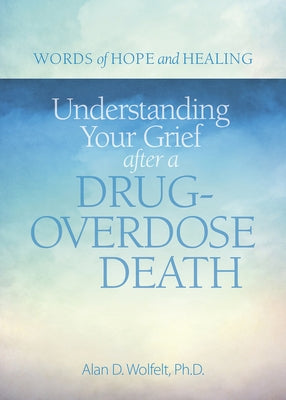 WORDS of HOPE and HEALING

Understanding Your Grief after a DRUG-OVERDOSE DEATH

Alan D. Wolfelt, Ph.D.